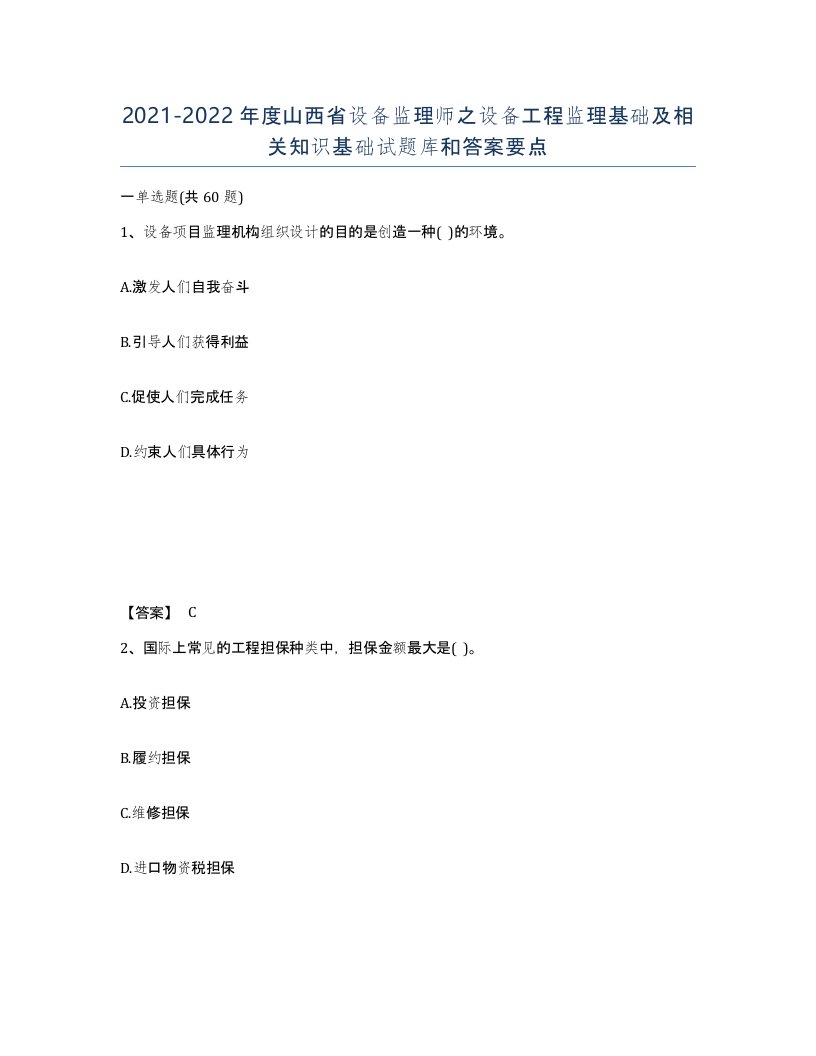 2021-2022年度山西省设备监理师之设备工程监理基础及相关知识基础试题库和答案要点

一单选题(共 60 题)

1、设备项目监理机构组织设计的目的是创造一种( )的环境。

A.激发人们自我奋斗

B.引导人们获得利益

C.促使人们完成任务

D.约束人们具体行为

【答案】 C

2、国际上常见的工程担保种类中，担保金额最大是( )。

A.投资担保

B.履约担保

C.维修担保

D.进口物资税担保